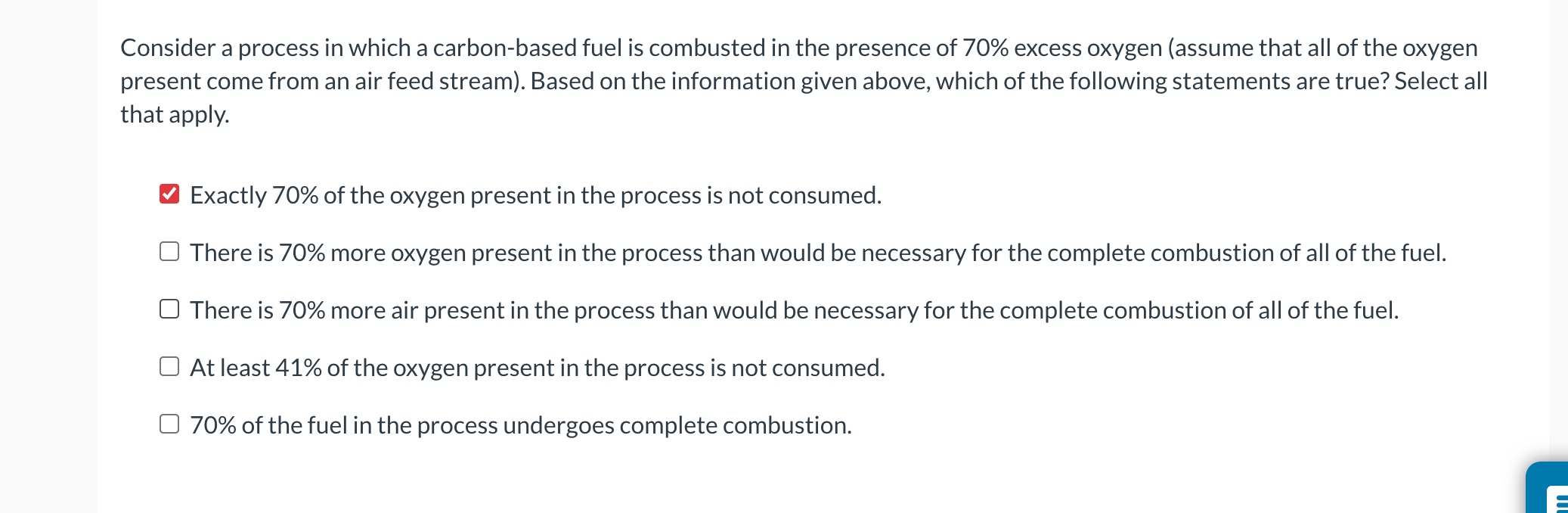 Consider a process in which a carbon-based fuel is combusted in the presence of 70% excess oxygen (assume that all of the oxygen present come from an air feed stream). Based on the information given above, which of the following statements are true? Select all that apply.

Exactly 70% of the oxygen present in the process is not consumed.

There is 70% more oxygen present in the process than would be necessary for the complete combustion of all of the fuel.

There is 70% more air present in the process than would be necessary for the complete combustion of all of the fuel.

At least 41% of the oxygen present in the process is not consumed.

70% of the fuel in the process undergoes complete combustion.